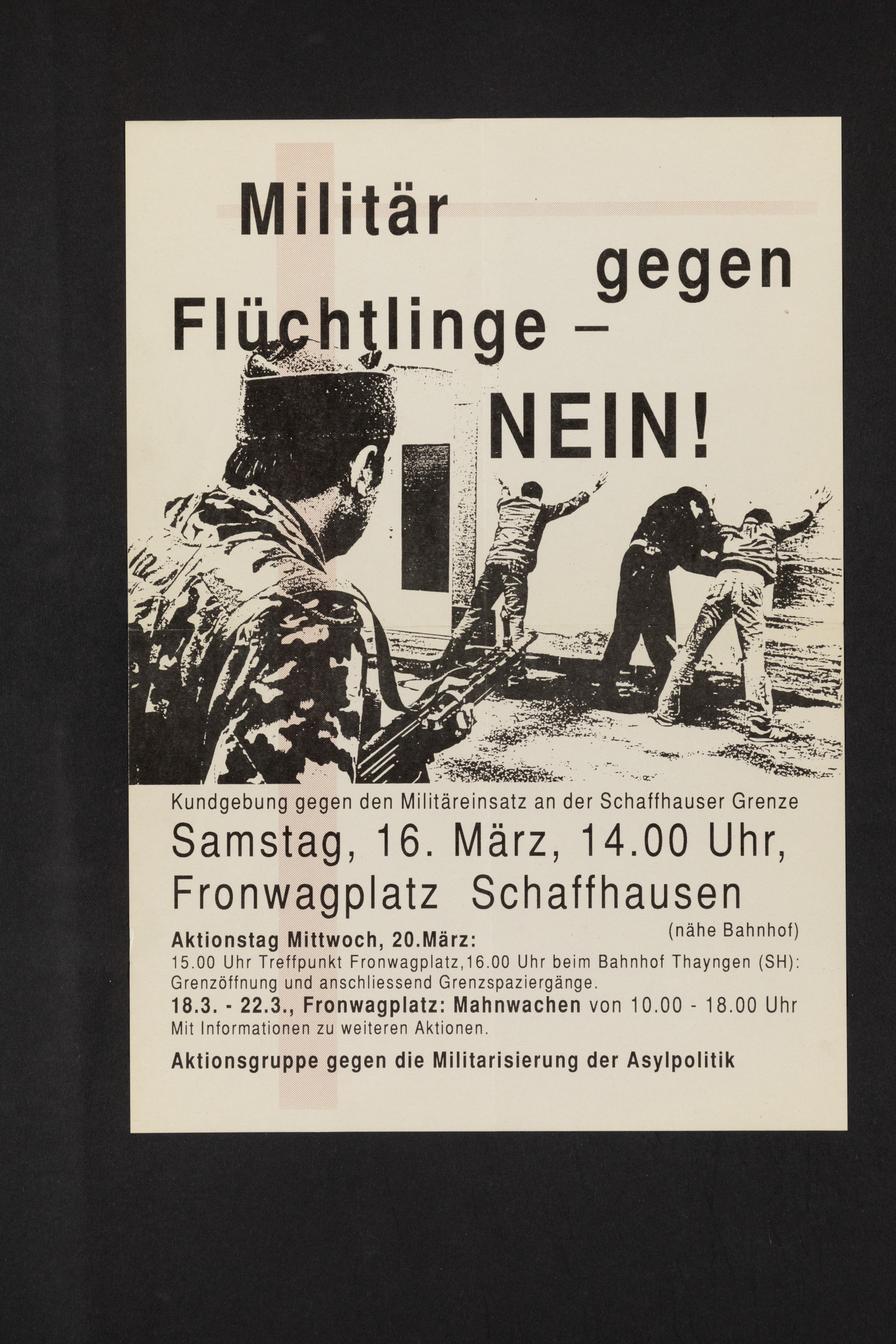 Militär
gegen
Flüchtlinge –
NEIN!

Kundgebung gegen den Militäreinsatz an der Schaffhauser Grenze

Samstag, 16. März, 14.00 Uhr,
Fronwagplatz Schaffhausen
(nähe Bahnhof)

Aktionstag Mittwoch, 20.März:
15.00 Uhr Treffpunkt Fronwagplatz,16.00 Uhr beim Bahnhof Thayngen (SH): Grenzöffnung und anschliessend Grenzspaziergänge.

18.3. - 22.3., Fronwagplatz: Mahnwachen von 10.00 - 18.00 Uhr
Mit Informationen zu weiteren Aktionen.

Aktionsgruppe gegen die Militarisierung der Asylpolitik